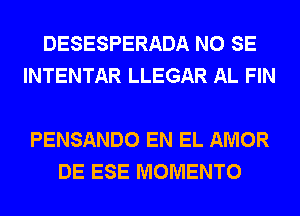 DESESPERADA NO SE
INTENTAR LLEGAR AL FIN

PENSANDO EN EL AMOR
DE ESE MOMENTO